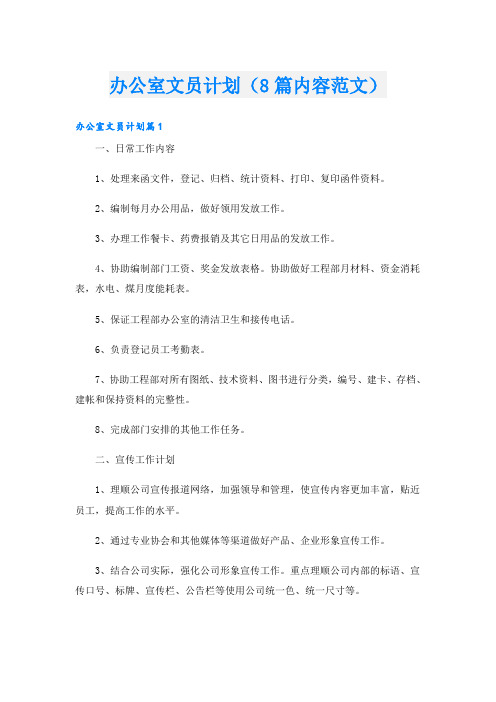 办公室文员计划（8篇内容范文）

办公室文员计划篇1

一、日常工作内容

1、处理来函文件，登记、归档、统计资料、打印、复印函件资料。

2、编制每月办公用品，做好领用发放工作。

3、办理工作餐卡、药费报销及其它日用品的发放工作。

4、协助编制部门工资、奖金发放表格。协助做好工程部月材料、资金消耗表，水电、煤月度能耗表。

5、保证工程部办公室的清洁卫生和接传电话。

6、负责登记员工考勤表。

7、协助工程部对所有图纸、技术资料、图书进行分类，编号、建卡、存档、建帐和保持资料的完整性。

8、完成部门安排的其他工作任务。

二、宣传工作计划

1、理顺公司宣传报道网络，加强领导和管理，使宣传内容更加丰富，贴近员工，提高工作的水平。

2、通过专业协会和其他媒体等渠道做好产品、企业形象宣传工作。

3、结合公司实际，强化公司形象宣传工作。重点理顺公司内部的标语、宣传口号、标牌、宣传栏、公告栏等使用公司统一色、统一尺寸等。